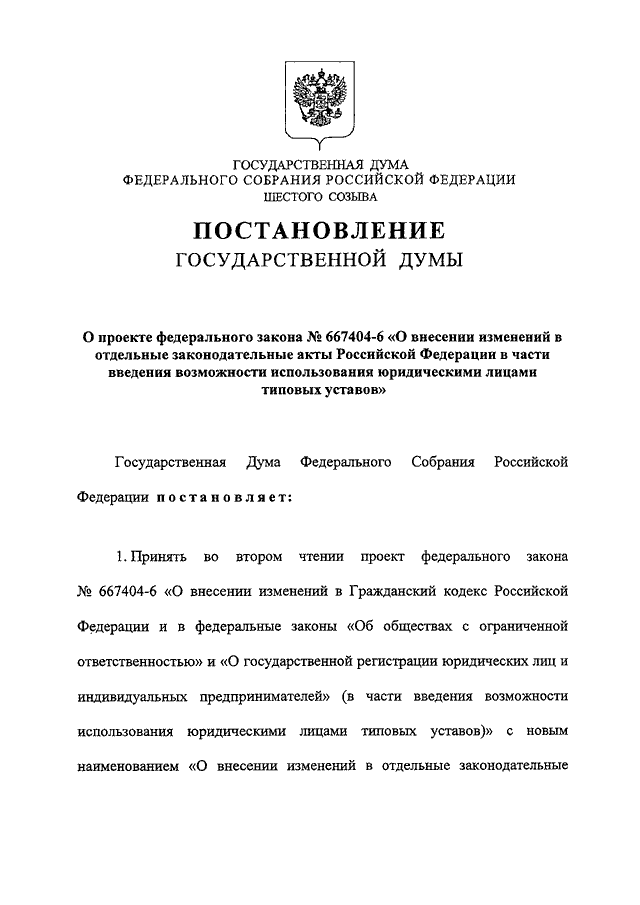 ГОСУДАРСТВЕННАЯ ДУМА
ФЕДЕРАЛЬНОГО СОБРАНИЯ РОССИЙСКОЙ ФЕДЕРАЦИИ
ШЕСТОГО СОЗЫВА

ПОСТАНОВЛЕНИЕ
ГОСУДАРСТВЕННОЙ ДУМЫ

О проекте федерального закона № 667404-6 «О внесении изменений в отдельные законодательные акты Российской Федерации в части введения возможности использования юридическими лицами типовых уставов»

Государственная Дума Федерального Собрания Российской Федерации постановляет:

1. Принять во втором чтении проект федерального закона № 667404-6 «О внесении изменений в Гражданский кодекс Российской Федерации и в федеральные законы «Об обществах с ограниченной ответственностью» и «О государственной регистрации юридических лиц и индивидуальных предпринимателей» (в части введения возможности использования юридическими лицами типовых уставов)» с новым наименованием «О внесении изменений в отдельные законодательные